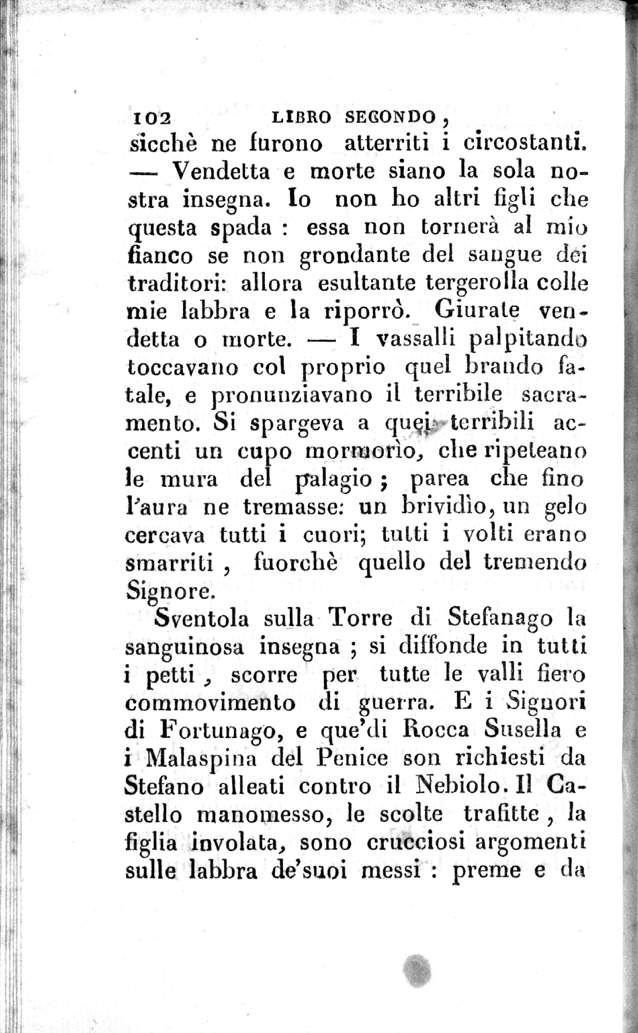 102 LIBRO SECONDO,

sicchè ne furono atterriti i circostanti. — Vendetta e morte siano la sola nostra insegna. Io non ho altri figli che questa spada : essa non tornerà al mio fianco se non grondante del sangue dei traditori: allora esultante tergerolla colle mie labbra e la riporrò. Giurate vendetta o morte. — I vassalli palpitando toccavano col proprio quel brando fatale, e pronunziavano il terribile sacramento. Si spargeva a quei terribili accenti un cupo mormorìo, che ripeteano le mura del palagio ; parea che fino l'aura ne tremasse: un brividìo, un gelo cercava tutti i cuori; tutti i volti erano smarriti , fuorchè quello del tremendo Signore.

Sventola sulla Torre di Stefanago la sanguinosa insegna ; si diffonde in tutti i petti, scorre per tutte le valli fiero commovimento di guerra. E i Signori di Fortunago, e que'di Rocca Susella e i Malaspina del Penice son richiesti da Stefano alleati contro il Nebiolo. Il Castello manomesso, le scolte trafitte, la figlia involata, sono crucciosi argomenti sulle labbra de'suoi messi : preme e da